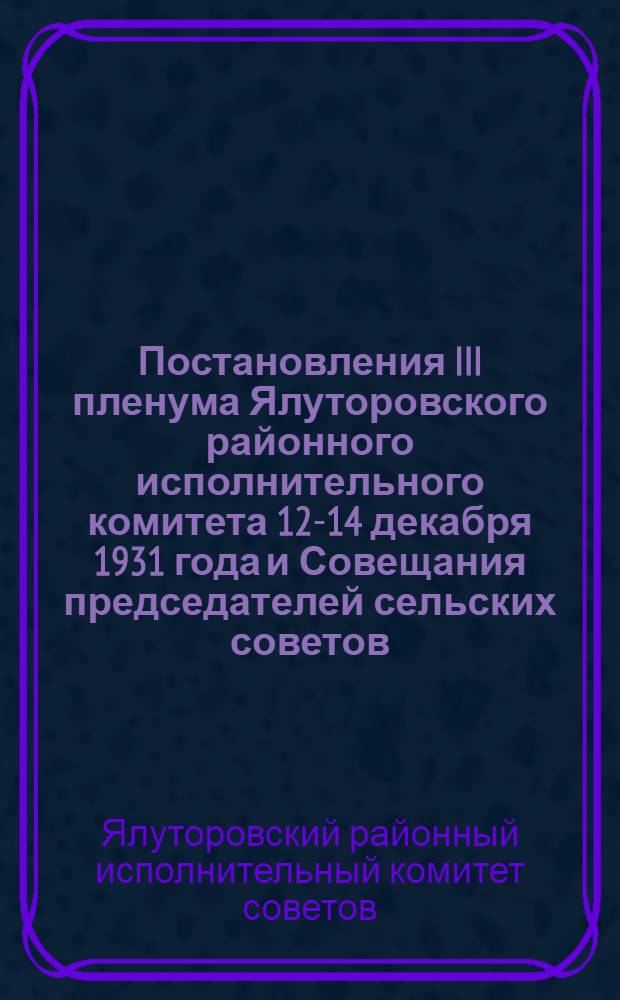 Постановления III пленума Ялуторовского районного исполнительного комитета 12-14 декабря 1931 года и Совещания председателей сельских советов

Ялуторовский районный исполнительный комитет советов